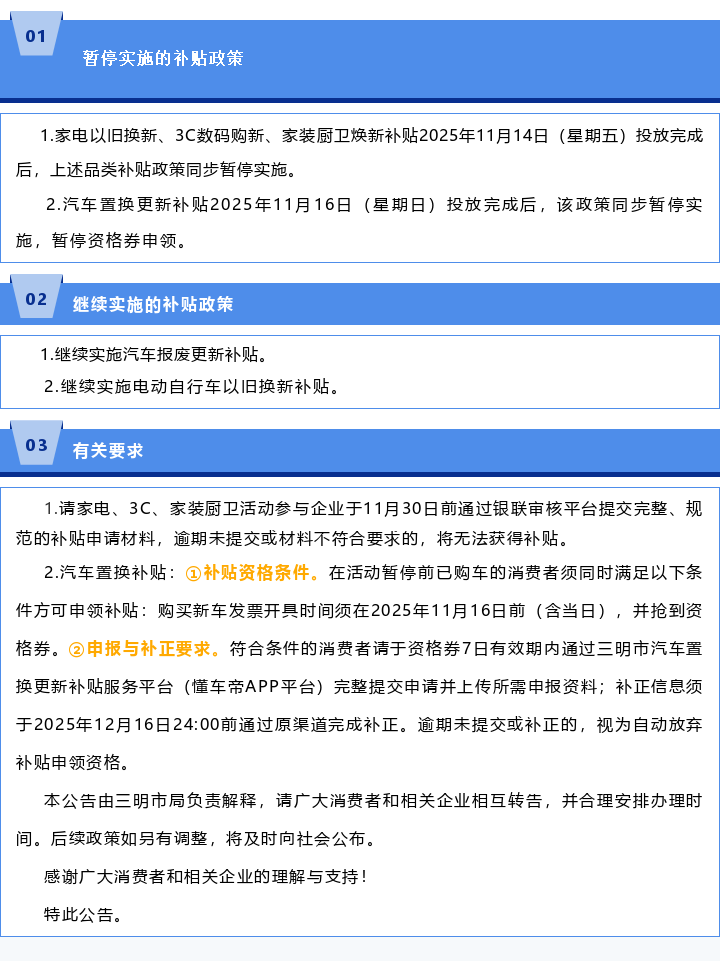 01

暂停实施的补贴政策

1.家电以旧换新、3C数码购新、家装厨卫焕新补贴2025年11月14日（星期五）投放完成后，上述品类补贴政策同步暂停实施。

2.汽车置换更新补贴2025年11月16日（星期日）投放完成后，该政策同步暂停实施，暂停资格券申领。

02

继续实施的补贴政策

1.继续实施汽车报废更新补贴。

2.继续实施电动自行车以旧换新补贴。

03

有关要求

1.请家电、3C、家装厨卫活动参与企业于11月30日前通过银联审核平台提交完整、规范的补贴申请材料，逾期未提交或材料不符合要求的，将无法获得补贴。

2.汽车置换补贴：①补贴资格条件。在活动暂停前已购车的消费者须同时满足以下条件方可申领补贴：购买新车发票开具时间须在2025年11月16日前（含当日），并抢到资格券。②申报与补正要求。符合条件的消费者请于资格券7日有效期内通过三明市汽车置换更新补贴服务平台（懂车帝APP平台）完整提交申请并上传所需申报资料；补正信息须于2025年12月16日24:00前通过原渠道完成补正。逾期未提交或补正的，视为自动放弃补贴申领资格。

本公告由三明市局负责解释，请广大消费者和相关企业相互转告，并合理安排办理时间。后续政策如另有调整，将及时向社会公布。

感谢广大消费者和相关企业的理解与支持！

特此公告。